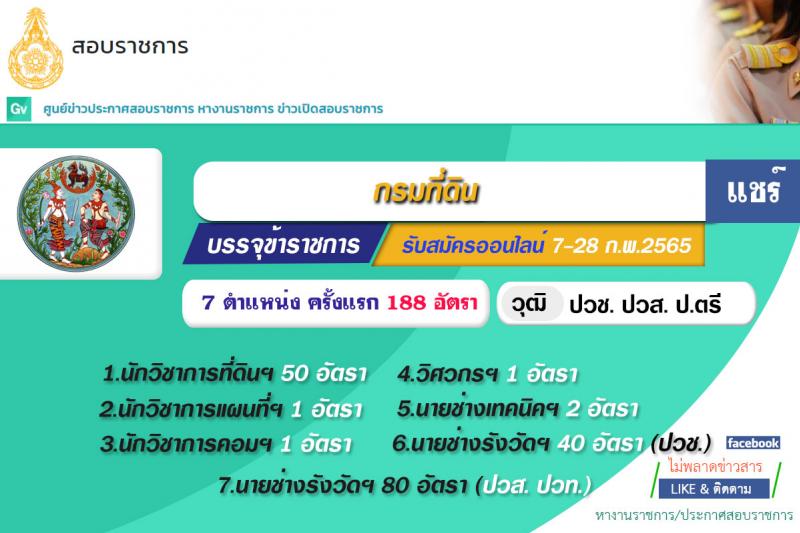 สอบราชการ

Gv ศูนย์ข่าวประกาศสอบราชการ หางานราชการ ข่าวเปิดสอบราชการ

กรมที่ดิน

แชร์

บรรจุข้าราชการ

รับสมัครออนไลน์ 7-28 ก.พ.2565

7 ตำแหน่ง ครั้งแรก 188 อัตรา

วุฒิ ปวช. ปวส. ป.ตรี

1.นักวิชาการที่ดินฯ 50 อัตรา

2.นักวิชาการแผนที่ฯ 1 อัตรา

3.นักวิชาการคอมฯ 1 อัตรา

4.วิศวกรฯ 1 อัตรา

5.นายช่างเทคนิคฯ 2 อัตรา

6.นายช่างรังวัดฯ 40 อัตรา (ปวช.)

7.นายช่างรังวัดฯ 80 อัตรา (ปวส. ปวท.)

facebook

ไม่พลาดข่าวสาร

LIKE & ติดตาม

หางานราชการ/ประกาศสอบราชการ